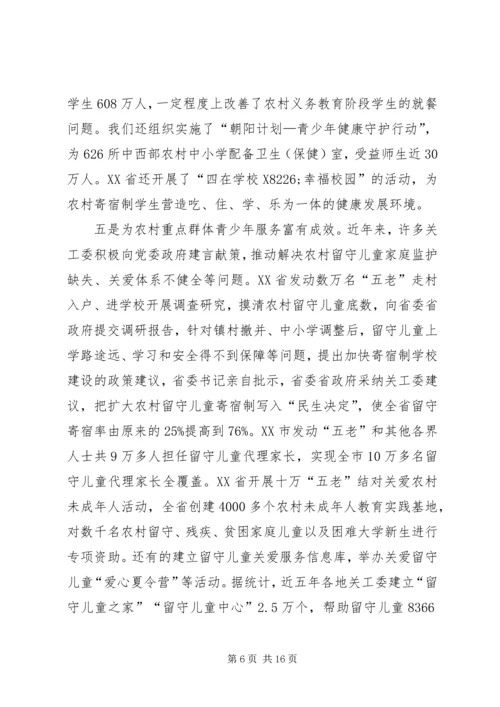 学生608万人，一定程度上改善了农村义务教育阶段学生的就餐问题。我们还组织实施了“朝阳计划—青少年健康守护行动”，为626所中西部农村中小学配备卫生（保健）室，受益师生近30万人。XX省还开展了“四在学校X8226;幸福校园”的活动，为农村寄宿制学生营造吃、住、学、乐为一体的健康发展环境。

五是为农村重点群体青少年服务富有成效。近年来，许多关工委积极向党委政府建言献策，推动解决农村留守儿童家庭监护缺失、关爱体系不健全等问题。XX省发动数万名“五老”走村入户、进学校开展调查研究，摸清农村留守儿童底数，向省委省政府提交调研报告，针对镇村撤并、中小学调整后，留守儿童上学路途远、学习和安全得不到保障等问题，提出加快寄宿制学校建设的政策建议，省委书记亲自批示，省委省政府采纳关工委建议，把扩大农村留守儿童寄宿制写入“民生决定”，使全省留守寄宿率由原来的25%提高到76%。XX市发动“五老”和其他各界人士共9万多人担任留守儿童代理家长，实现全市10万多名留守儿童代理家长全覆盖。XX省开展十万“五老”结对关爱农村未成年人活动，全省创建4000多个农村未成年人教育实践基地，对数千名农村留守、残疾、贫困家庭儿童以及困难大学新生进行专项资助。还有的建立留守儿童关爱服务信息库，举办关爱留守儿童“爱心夏令营”等活动。据统计，近五年各地关工委建立“留守儿童之家”“留守儿童中心”2.5万个，帮助留守儿童8366

第6页 共16页